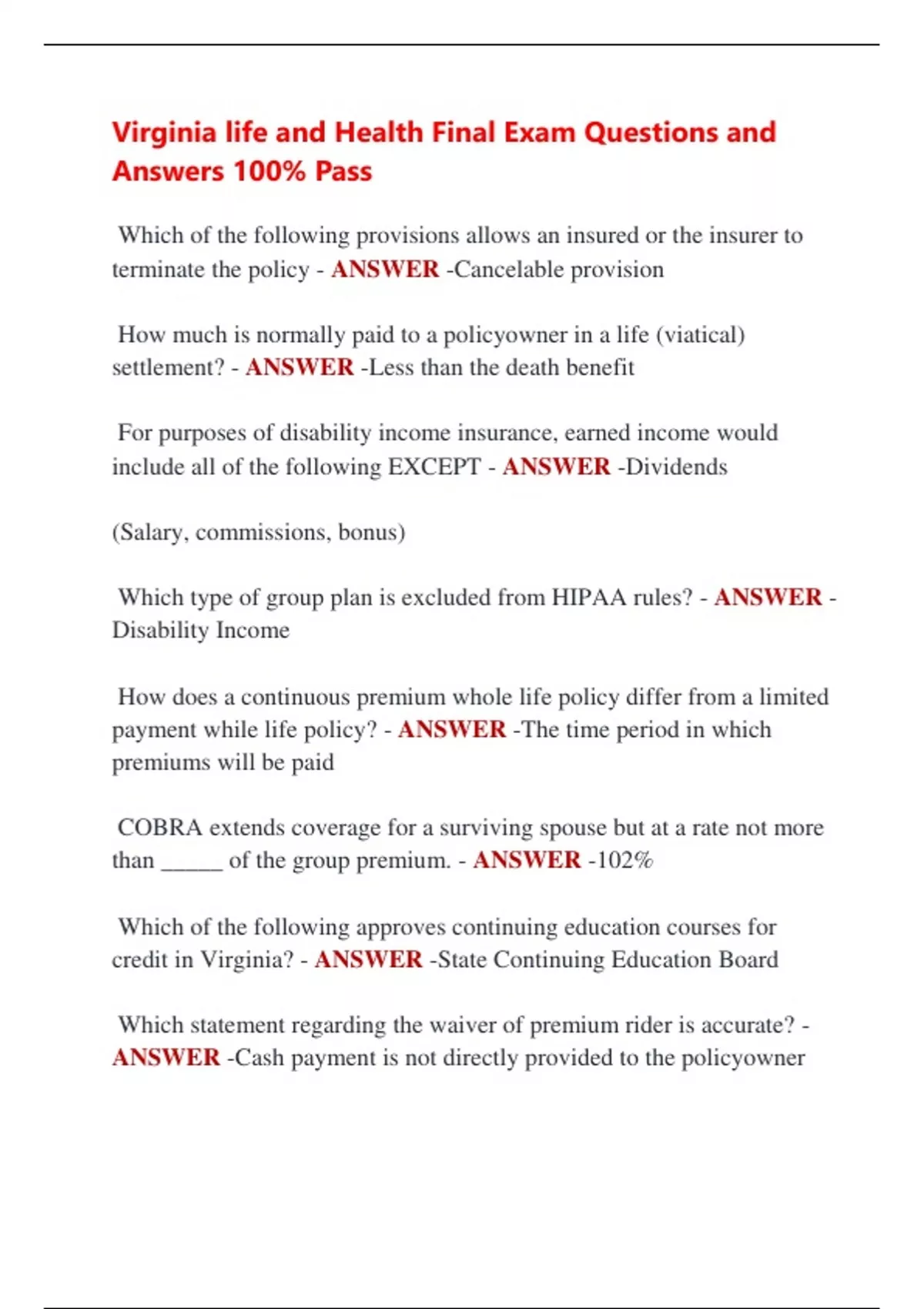 Virginia life and Health Final Exam Questions and Answers 100% Pass

Which of the following provisions allows an insured or the insurer to terminate the policy - ANSWER -Cancelable provision

How much is normally paid to a policyowner in a life (viatical) settlement? - ANSWER -Less than the death benefit

For purposes of disability income insurance, earned income would include all of the following EXCEPT - ANSWER -Dividends

(Salary, commissions, bonus)

Which type of group plan is excluded from HIPAA rules? - ANSWER -Disability Income

How does a continuous premium whole life policy differ from a limited payment while life policy? - ANSWER -The time period in which premiums will be paid

COBRA extends coverage for a surviving spouse but at a rate not more than _____ of the group premium. - ANSWER -102%

Which of the following approves continuing education courses for credit in Virginia? - ANSWER -State Continuing Education Board

Which statement regarding the waiver of premium rider is accurate? - ANSWER -Cash payment is not directly provided to the policyowner